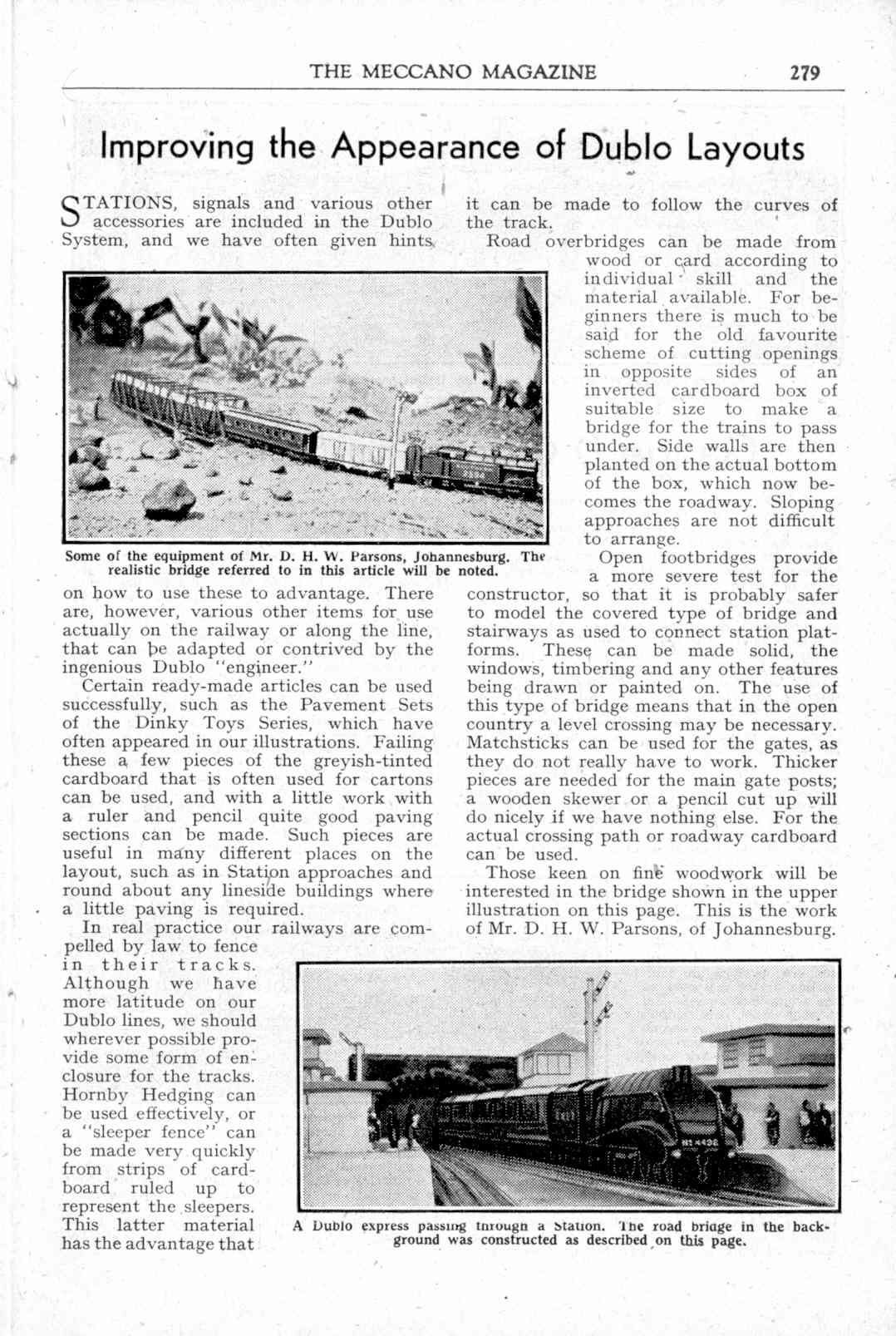 THE MECCANO MAGAZINE 279

Improving the Appearance of Dublo Layouts

STATIONS, signals and various other accessories are included in the Dublo System, and we have often given hints on how to use these to advantage. There are, however, various other items for use actually on the railway or along the line, that can be adapted or contrived by the ingenious Dublo "engineer."

Certain ready-made articles can be used successfully, such as the Pavement Sets of the Dinky Toys Series, which have often appeared in our illustrations. Failing these a few pieces of the greyish-tinted cardboard that is often used for cartons can be used, and with a little work with a ruler and pencil quite good paving sections can be made. Such pieces are useful in many different places on the layout, such as in Station approaches and round about any lineside buildings where a little paving is required.

In real practice our railways are compelled by law to fence in their tracks. Although we have more latitude on our Dublo lines, we should wherever possible provide some form of enclosure for the tracks. Hornby Hedging can be used effectively, or a "sleeper fence" can be made very quickly from strips of cardboard ruled up to represent the sleepers. This latter material has the advantage that it can be made to follow the curves of the track.

Road overbridges can be made from wood or card according to individual skill and the material available. For beginners there is much to be said for the old favourite scheme of cutting openings in opposite sides of an inverted cardboard box of suitable size to make a bridge for the trains to pass under. Side walls are then planted on the actual bottom of the box, which now becomes the roadway. Sloping approaches are not difficult to arrange.

Open footbridges provide a more severe test for the constructor, so that it is probably safer to model the covered type of bridge and stairways as used to connect station platforms. These can be made solid, the windows, timbering and any other features being drawn or painted on. The use of this type of bridge means that in the open country a level crossing may be necessary. Matchsticks can be used for the gates, as they do not really have to work. Thicker pieces are needed for the main gate posts; a wooden skewer or a pencil cut up will do nicely if we have nothing else. For the actual crossing path or roadway cardboard can be used.

Those keen on fine woodwork will be interested in the bridge shown in the upper illustration on this page. This is the work of Mr. D. H. W. Parsons, of Johannesburg.

Some of the equipment of Mr. D. H. W. Parsons, Johannesburg. The realistic bridge referred to in this article will be noted.

A Dublo express passing through a Station. The road bridge in the background was constructed as described on this page.